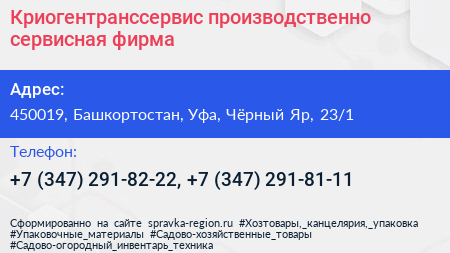 Криогентранссервис производственно сервисная фирма

Адрес:

450019, Башкортостан, Уфа, Чёрный Яр, 23/1

Телефон:

+7 (347) 291-82-22, +7 (347) 291-81-11

Сформированно на сайте spravka-region.ru #Хозтовары,_канцелярия,_упаковка #Упаковочные_материалы #Садово-хозяйственные_товары #Садово-огородный_инвентарь_техника